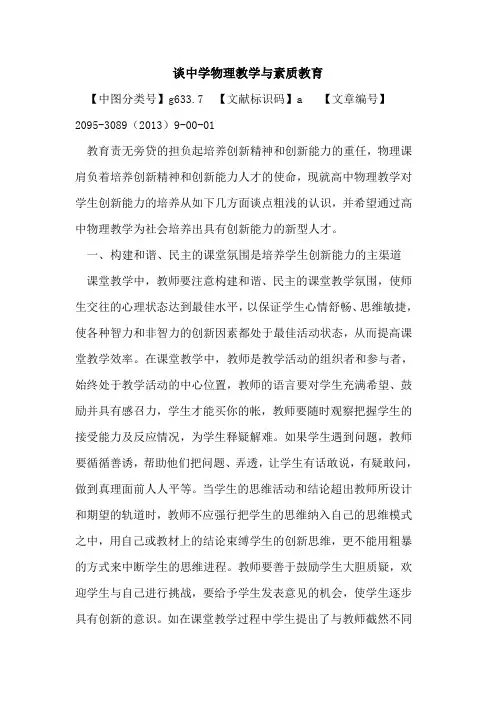 谈中学物理教学与素质教育

【中图分类号】g633.7　【文献标识码】a　【文章编号】2095-3089（2013）9-00-01

教育责无旁贷的担负起培养创新精神和创新能力的重任，物理课肩负着培养创新精神和创新能力人才的使命，现就高中物理教学对学生创新能力的培养从如下几方面谈点粗浅的认识，并希望通过高中物理教学为社会培养出具有创新能力的新型人才。

一、构建和谐、民主的课堂氛围是培养学生创新能力的主渠道

课堂教学中，教师要注意构建和谐、民主的课堂教学氛围，使师生交往的心理状态达到最佳水平，以保证学生心情舒畅、思维敏捷，使各种智力和非智力的创新因素都处于最佳活动状态，从而提高课堂教学效率。在课堂教学中，教师是教学活动的组织者和参与者，始终处于教学活动的中心位置，教师的语言要对学生充满希望、鼓励并具有感召力，学生才能买你的帐，教师要随时观察把握学生的接受能力及反应情况，为学生释疑解难。如果学生遇到问题，教师要循循善诱，帮助他们把问题、弄透，让学生有话敢说，有疑敢问，做到真理面前人人平等。当学生的思维活动和结论超出教师所设计和期望的轨道时，教师不应强行把学生的思维纳入自己的思维模式之中，用自己或教材上的结论束缚学生的创新思维，更不能用粗暴的方式来中断学生的思维进程。教师要善于鼓励学生大胆质疑，欢迎学生与自己进行挑战，要给予学生发表意见的机会，使学生逐步具有创新的意识。如在课堂教学过程中学生提出了与教师截然不同